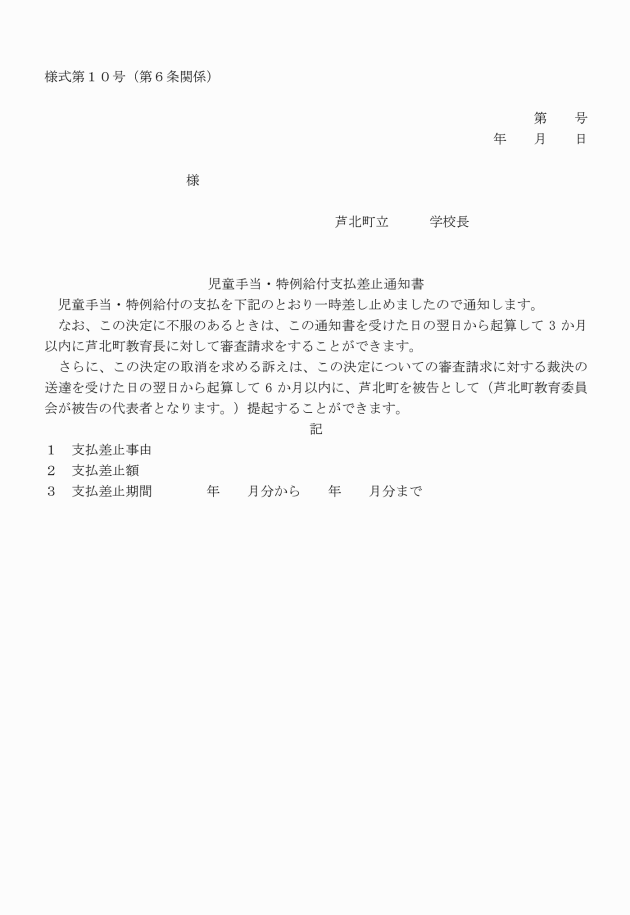 様式第１０号（第６条関係）

第　　号
年　　月　　日

様

芦北町立　　　学校長

児童手当・特例給付支払差止通知書

児童手当・特例給付の支払を下記のとおり一時差し止めましたので通知します。

なお、この決定に不服のあるときは、この通知書を受けた日の翌日から起算して 3 か月以内に芦北町教育長に対して審査請求をすることができます。

さらに、この決定の取消を求める訴えは、この決定についての審査請求に対する裁決の送達を受けた日の翌日から起算して 6 か月以内に、芦北町を被告として（芦北町教育委員会が被告の代表者となります。）提起することができます。

記

１　支払差止事由
２　支払差止額
３　支払差止期間　　　年　　月分から　　年　　月分まで